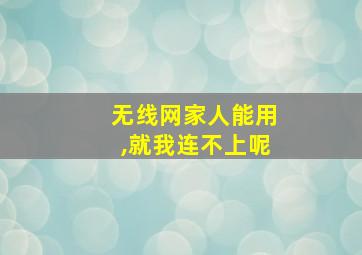 无线网家人能用,就我连不上呢